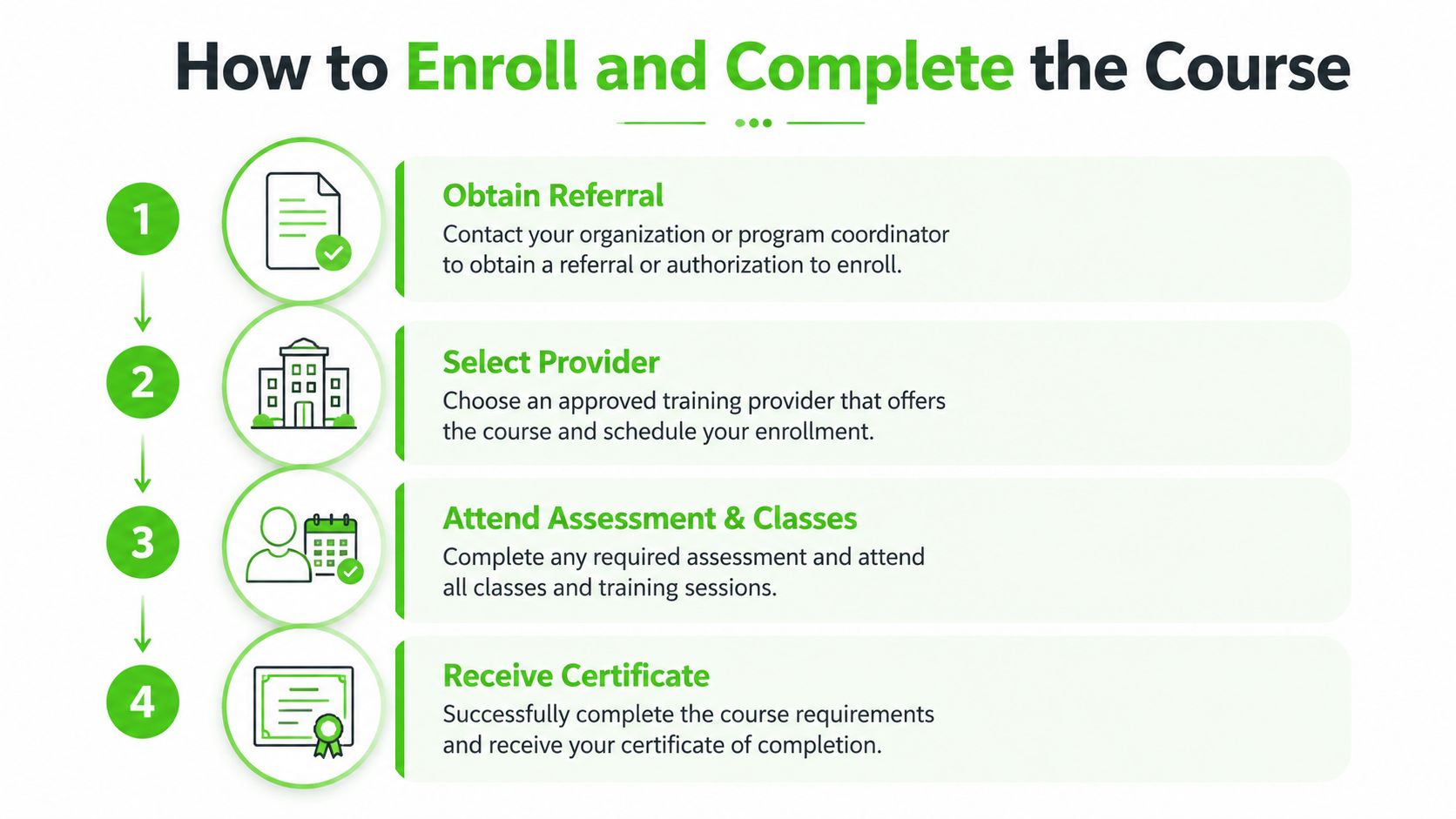 How to Enroll and Complete the Course

1

Obtain Referral
Contact your organization or program coordinator to obtain a referral or authorization to enroll.

2

Select Provider
Choose an approved training provider that offers the course and schedule your enrollment.

3

Attend Assessment & Classes
Complete any required assessment and attend all classes and training sessions.

4

Receive Certificate
Successfully complete the course requirements and receive your certificate of completion.